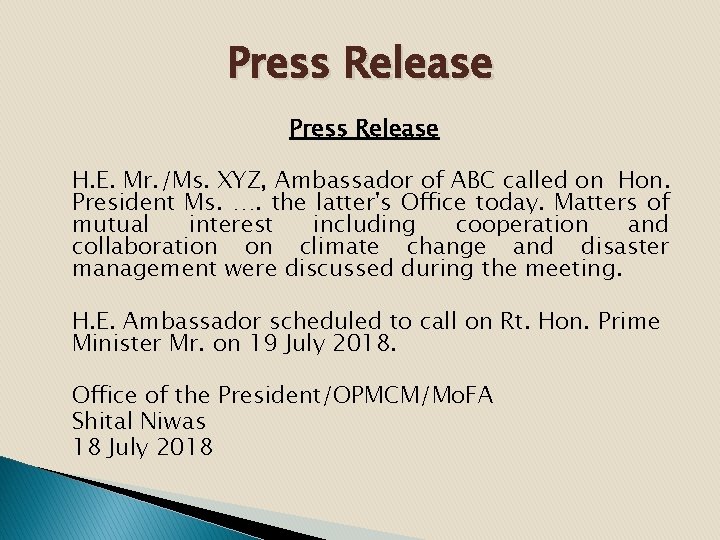 Press Release

Press Release

H.E. Mr./Ms. XYZ, Ambassador of ABC called on Hon. President Ms. …. the latter's Office today. Matters of mutual interest including cooperation and collaboration on climate change and disaster management were discussed during the meeting.

H.E. Ambassador scheduled to call on Rt. Hon. Prime Minister Mr. on 19 July 2018.

Office of the President/OPMCM/MoFA
Shital Niwas
18 July 2018